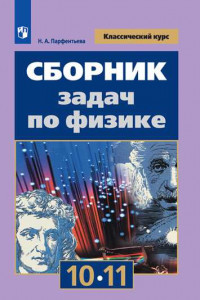 Н. А. Парфентьева

Классический курс

СБОРНИК
задач
по физике

10•11